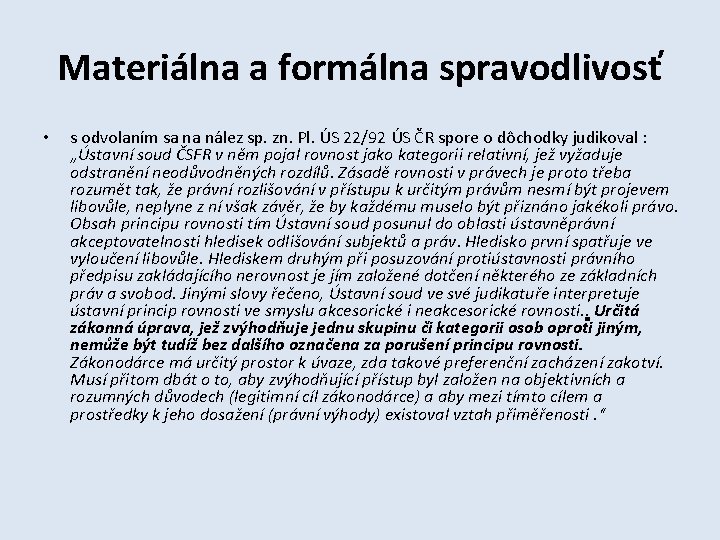 Materiálna a formálna spravodlivosť

• s odvolaním sa na nález sp. zn. Pl. ÚS 22/92 ÚS ČR spore o dôchodky judikoval : „Ústavní soud ČSFR v něm pojal rovnost jako kategorii relativní, jež vyžaduje odstranění neodůvodněných rozdílů. Zásadě rovnosti v právech je proto třeba rozumět tak, že právní rozlišování v přístupu k určitým právům nesmí být projevem libovůle, neplyne z ní však závěr, že by každému muselo být přiznáno jakékoli právo. Obsah principu rovnosti tím Ústavní soud posunul do oblasti ústavněprávní akceptovatelnosti hledisek odlišování subjektů a práv. Hledisko první spatřuje ve vyloučení libovůle. Hlediskem druhým při posuzování protiústavnosti právního předpisu zakládajícího nerovnost je jím založené dotčení některého ze základních práv a svobod. Jinými slovy řečeno, Ústavní soud ve své judikatuře interpretuje ústavní princip rovnosti ve smyslu akcesorické i neakcesorické rovnosti.. Určitá zákonná úprava, jež zvýhodňuje jednu skupinu či kategorii osob oproti jiným, nemůže být tudíž bez dalšího označena za porušení principu rovnosti. Zákonodárce má určitý prostor k úvaze, zda takové preferenční zacházení zakotví. Musí přitom dbát o to, aby zvýhodňující přístup byl založen na objektivních a rozumných důvodech (legitimní cíl zákonodárce) a aby mezi tímto cílem a prostředky k jeho dosažení (právní výhody) existoval vztah přiměřenosti .“